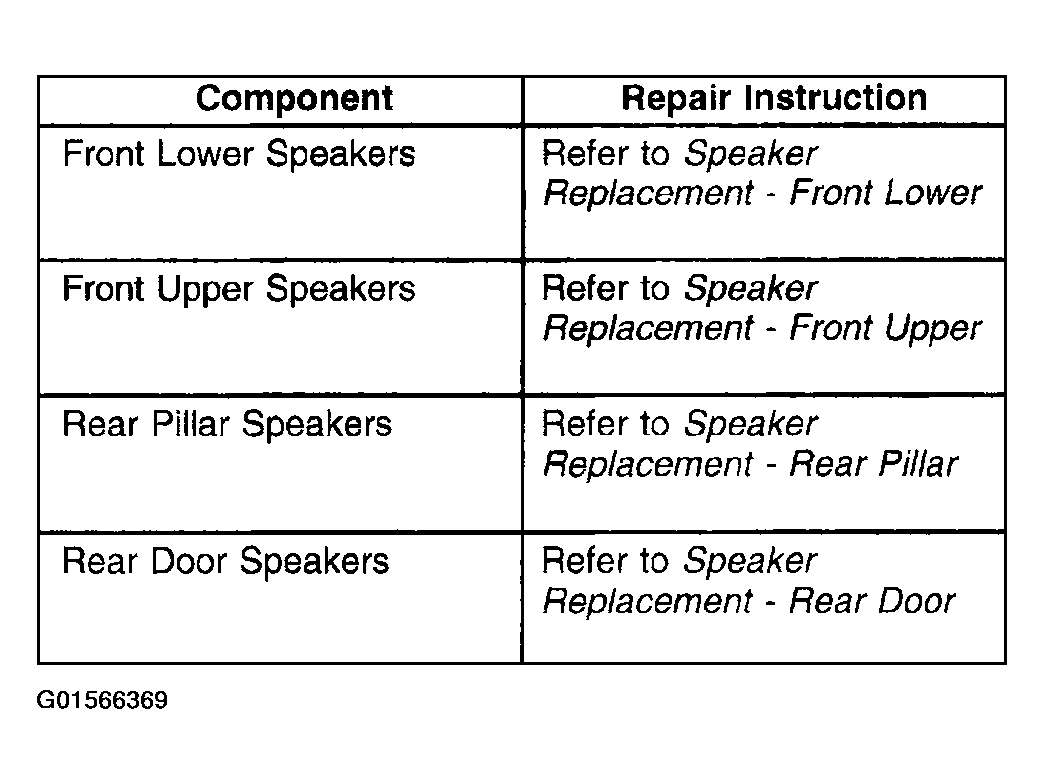 | Component | Repair Instruction |
|---|---|
| Front Lower Speakers | Refer to Speaker Replacement - Front Lower |
| Front Upper Speakers | Refer to Speaker Replacement - Front Upper |
| Rear Pillar Speakers | Refer to Speaker Replacement - Rear Pillar |
| Rear Door Speakers | Refer to Speaker Replacement - Rear Door |

G01566369